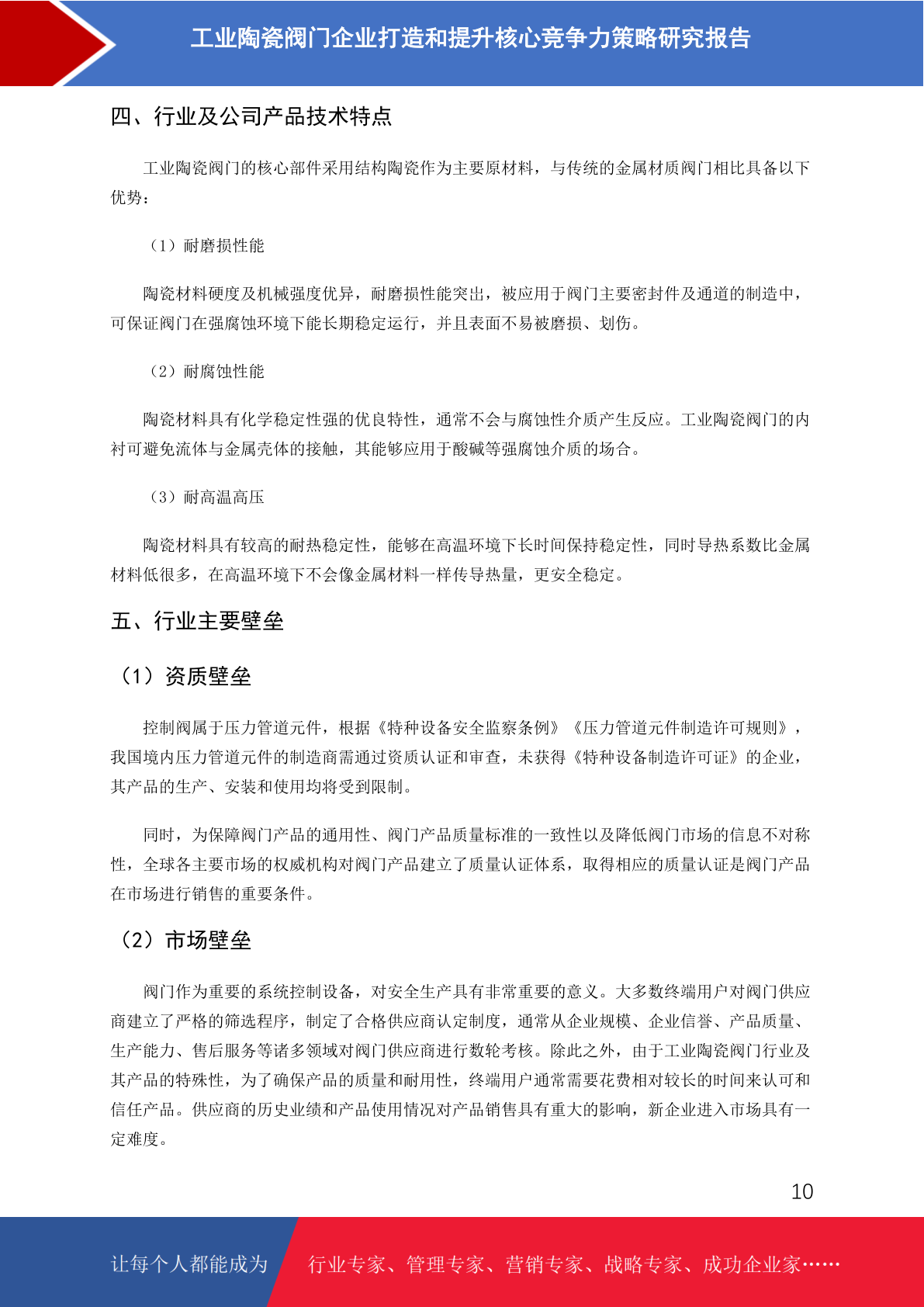 工业陶瓷阀门企业打造和提升核心竞争力策略研究报告

四、行业及公司产品技术特点

工业陶瓷阀门的核心部件采用结构陶瓷作为主要原材料，与传统的金属材质阀门相比具备以下优势：

（1）耐磨损性能

陶瓷材料硬度及机械强度优异，耐磨损性能突出，被应用于阀门主要密封件及通道的制造中，可保证阀门在强腐蚀环境下能长期稳定运行，并且表面不易被磨损、划伤。

（2）耐腐蚀性能

陶瓷材料具有化学稳定性强的优良特性，通常不会与腐蚀性介质产生反应。工业陶瓷阀门的内衬可避免流体与金属壳体的接触，其能够应用于酸碱等强腐蚀介质的场合。

（3）耐高温高压

陶瓷材料具有较高的耐热稳定性，能够在高温环境下长时间保持稳定性，同时导热系数比金属材料低很多，在高温环境下不会像金属材料一样传导热量，更安全稳定。

五、行业主要壁垒

（1）资质壁垒

控制阀属于压力管道元件，根据《特种设备安全监察条例》《压力管道元件制造许可规则》，我国境内压力管道元件的制造商需通过资质认证和审查，未获得《特种设备制造许可证》的企业，其产品的生产、安装和使用均将受到限制。

同时，为保障阀门产品的通用性、阀门产品质量标准的一致性以及降低阀门市场的信息不对称性，全球各主要市场的权威机构对阀门产品建立了质量认证体系，取得相应的质量认证是阀门产品在市场进行销售的重要条件。

（2）市场壁垒

阀门作为重要的系统控制设备，对安全生产具有非常重要的意义。大多数终端用户对阀门供应商建立了严格的筛选程序，制定了合格供应商认定制度，通常从企业规模、企业信誉、产品质量、生产能力、售后服务等诸多领域对阀门供应商进行数轮考核。除此之外，由于工业陶瓷阀门行业及其产品的特殊性，为了确保产品的质量和耐用性，终端用户通常需要花费相对较长的时间来认可和信任产品。供应商的历史业绩和产品使用情况对产品销售具有重大的影响，新企业进入市场具有一定难度。

10

让每个人都能成为 行业专家、管理专家、营销专家、战略专家、成功企业家……